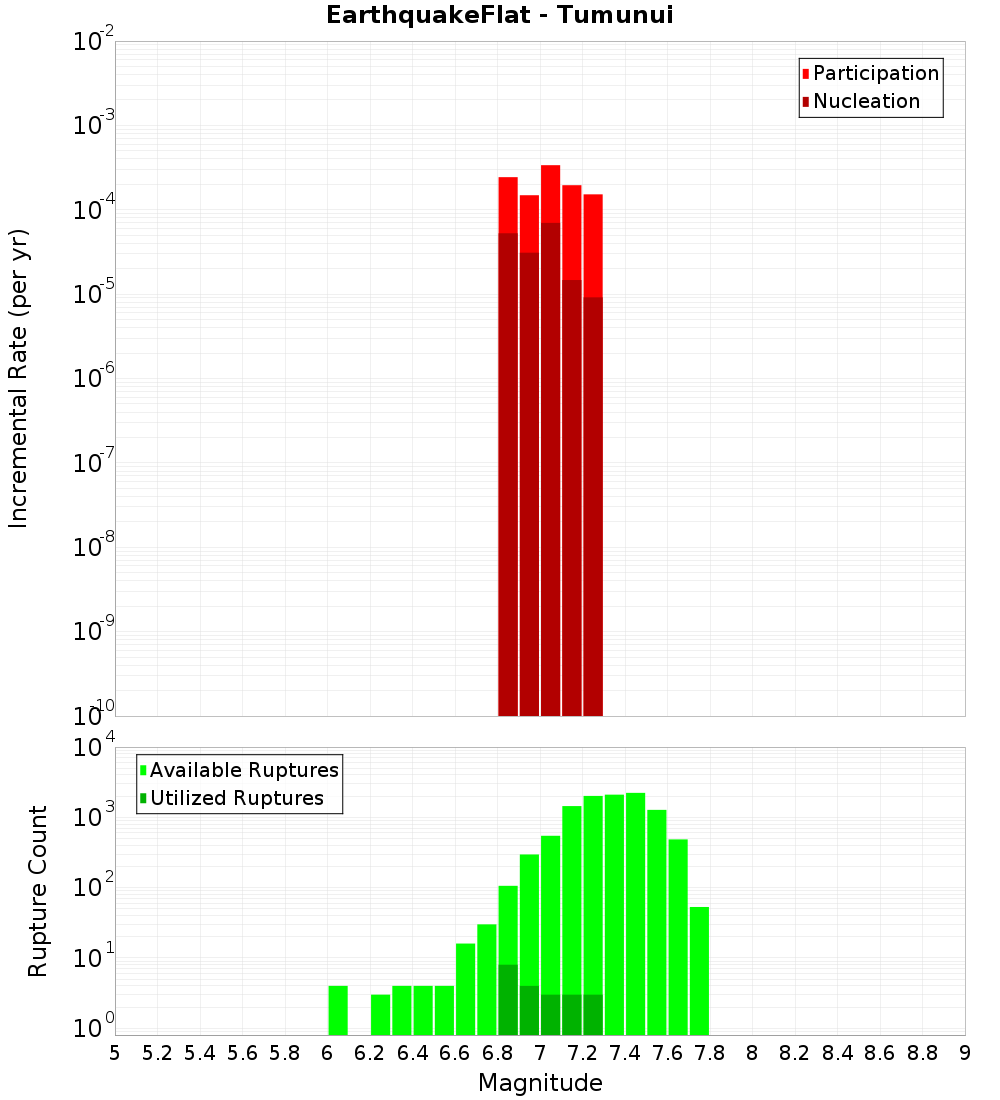 EarthquakeFlat - Tumunui

Participation
Nucleation

Incremental Rate (per yr)

$10^{-2}$
$10^{-3}$
$10^{-4}$
$10^{-5}$
$10^{-6}$
$10^{-7}$
$10^{-8}$
$10^{-9}$
$10^{-10}$

Available Ruptures
Utilized Ruptures

Rupture Count

$10^{4}$
$10^{3}$
$10^{2}$
$10^{1}$
$10^{0}$

5 5.2 5.4 5.6 5.8 6 6.2 6.4 6.6 6.8 7 7.2 7.4 7.6 7.8 8 8.2 8.4 8.6 8.8 9

Magnitude